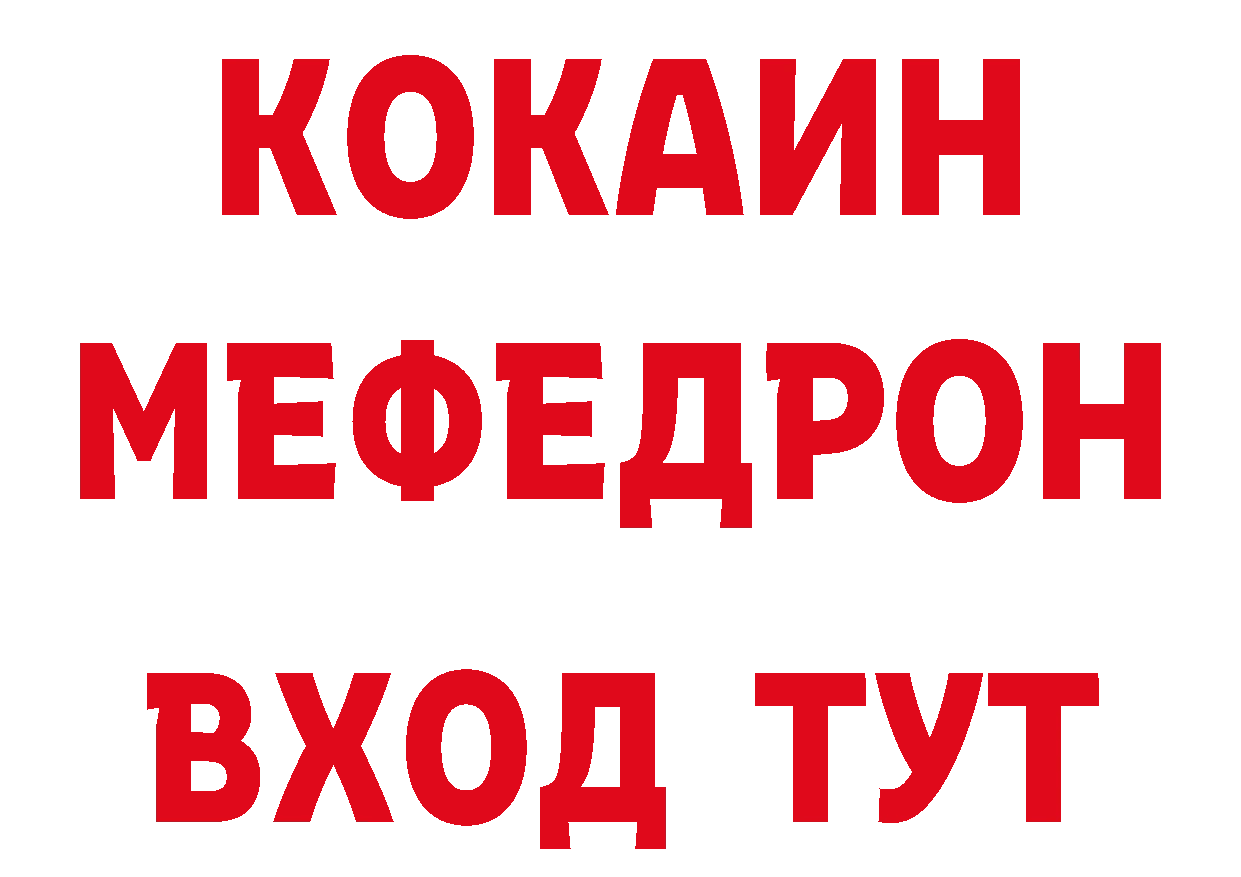 КОКАИН
МЕФЕДРОН
ВХОД ТУТ